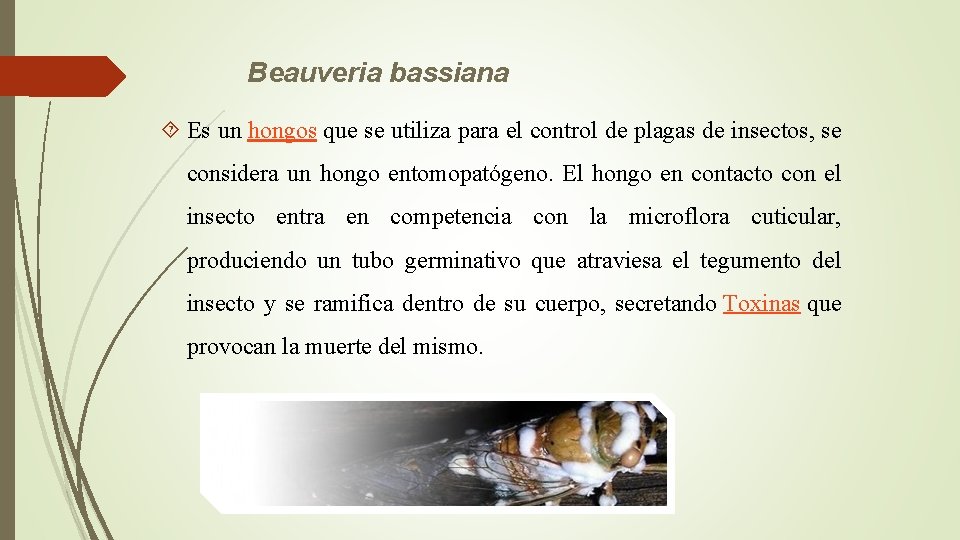 Beauveria bassiana

Es un hongos que se utiliza para el control de plagas de insectos, se considera un hongo entomopatógeno. El hongo en contacto con el insecto entra en competencia con la microflora cuticular, produciendo un tubo germinativo que atraviesa el tegumento del insecto y se ramifica dentro de su cuerpo, secretando Toxinas que provocan la muerte del mismo.